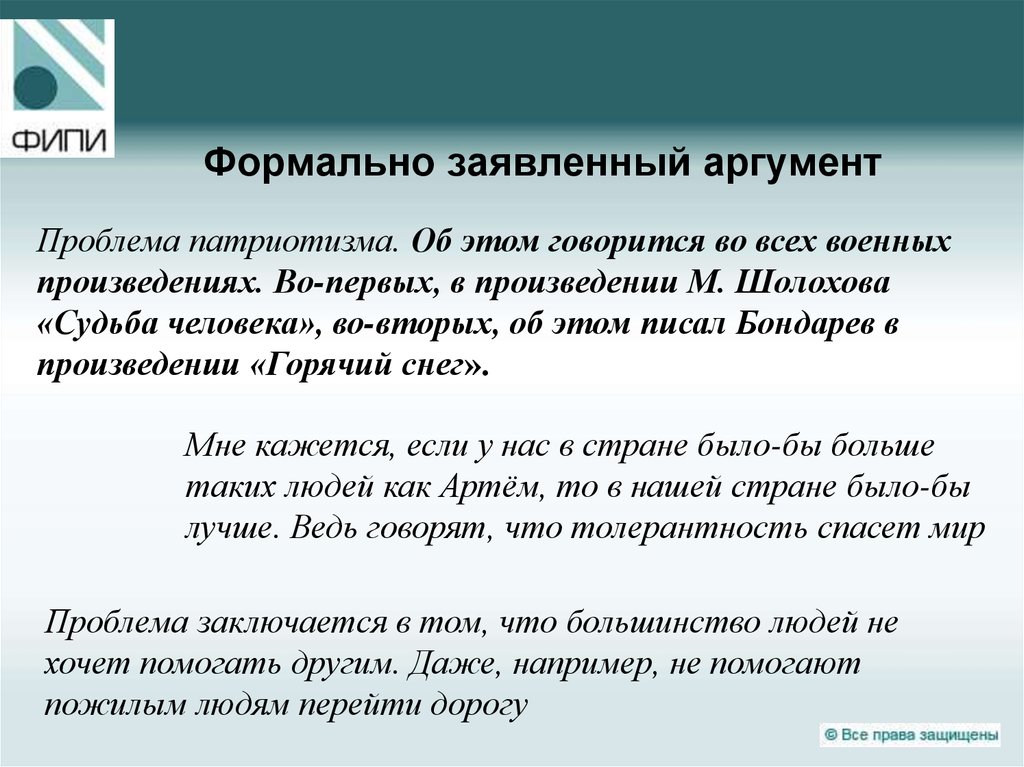 ФИПИ

Формально заявленный аргумент

Проблема патриотизма. Об этом говорится во всех военных произведениях. Во-первых, в произведении М. Шолохова «Судьба человека», во-вторых, об этом писал Бондарев в произведении «Горячий снег».

Мне кажется, если у нас в стране было-бы больше таких людей как Артём, то в нашей стране было-бы лучше. Ведь говорят, что толерантность спасет мир

Проблема заключается в том, что большинство людей не хочет помогать другим. Даже, например, не помогают пожилым людям перейти дорогу

© Все права защищены